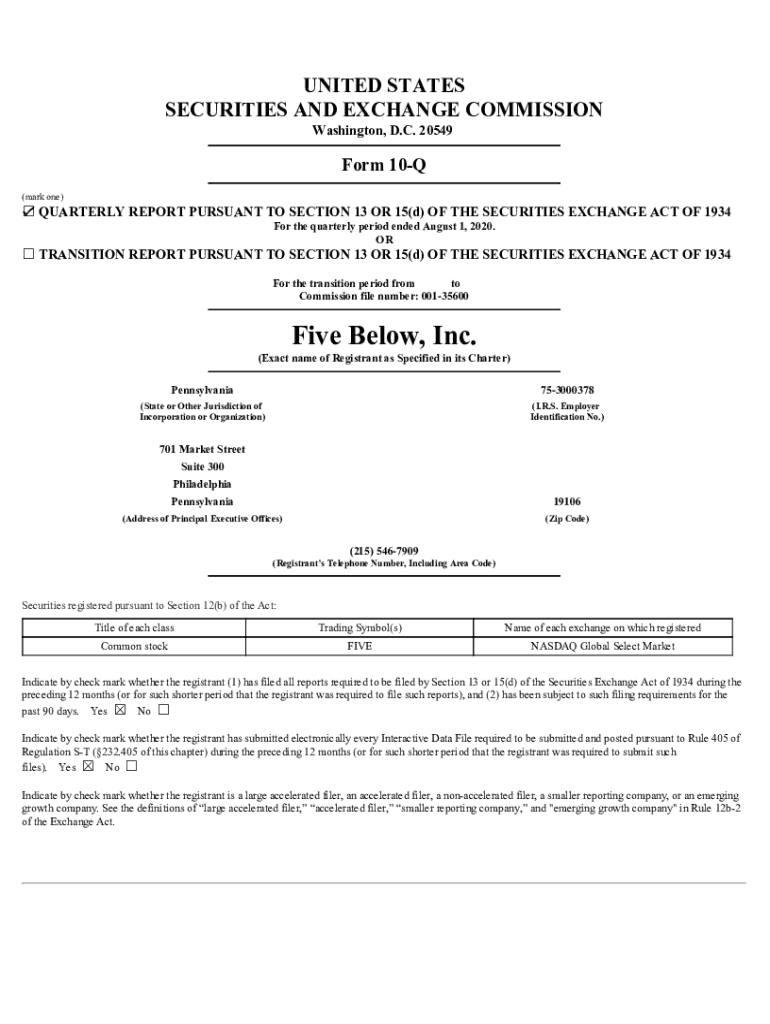 UNITED STATES
SECURITIES AND EXCHANGE COMMISSION
Washington, D.C. 20549

Form 10-Q

(mark one)

☑ QUARTERLY REPORT PURSUANT TO SECTION 13 OR 15(d) OF THE SECURITIES EXCHANGE ACT OF 1934
For the quarterly period ended August 1, 2020.
OR

☐ TRANSITION REPORT PURSUANT TO SECTION 13 OR 15(d) OF THE SECURITIES EXCHANGE ACT OF 1934

For the transition period from to
Commission file number: 001-35600

Five Below, Inc.
(Exact name of Registrant as Specified in its Charter)

Pennsylvania
(State or Other Jurisdiction of Incorporation or Organization)

75-3000378
(I.R.S. Employer Identification No.)

701 Market Street
Suite 300
Philadelphia
Pennsylvania
(Address of Principal Executive Offices)

19106
(Zip Code)

(215) 546-7909
(Registrant's Telephone Number, Including Area Code)

Securities registered pursuant to Section 12(b) of the Act:

| Title of each class | Trading Symbol(s) | Name of each exchange on which registered |
|---|---|---|
| Common stock | FIVE | NASDAQ Global Select Market |

Indicate by check mark whether the registrant (1) has filed all reports required to be filed by Section 13 or 15(d) of the Securities Exchange Act of 1934 during the preceding 12 months (or for such shorter period that the registrant was required to file such reports), and (2) has been subject to such filing requirements for the past 90 days. Yes ☒ No ☐

Indicate by check mark whether the registrant has submitted electronically every Interactive Data File required to be submitted and posted pursuant to Rule 405 of Regulation S-T (§232.405 of this chapter) during the preceding 12 months (or for such shorter period that the registrant was required to submit such files). Yes ☒ No ☐

Indicate by check mark whether the registrant is a large accelerated filer, an accelerated filer, a non-accelerated filer, a smaller reporting company, or an emerging growth company. See the definitions of "large accelerated filer," "accelerated filer," "smaller reporting company," and "emerging growth company" in Rule 12b-2 of the Exchange Act.